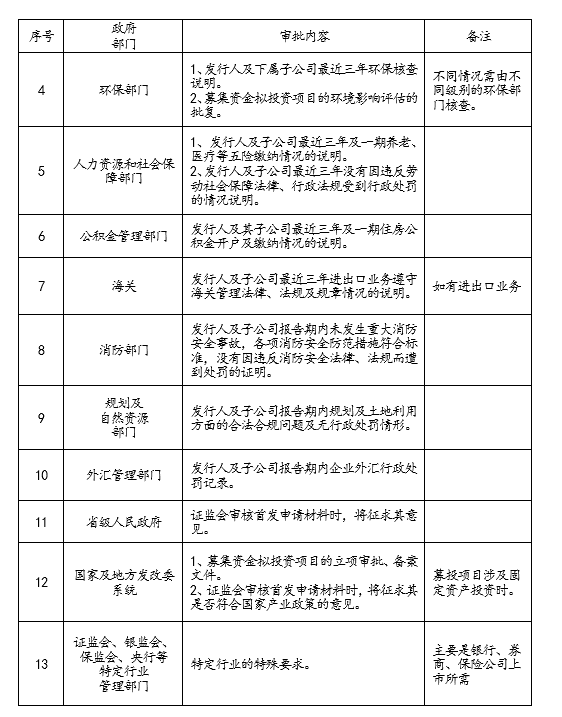 | 序号 | 政府部门 | 审批内容 | 备注 |
|---|---|---|---|
| 4 | 环保部门 | 1、发行人及下属子公司最近三年环保核查说明。 2、募集资金拟投资项目的环境影响评估的批复。 | 不同情况需由不同级别的环保部门核查。 |
| 5 | 人力资源和社会保障部门 | 1、发行人及子公司最近三年及一期养老、医疗等五险缴纳情况的说明。 2、发行人及子公司最近三年没有因违反劳动社会保障法律、行政法规受到行政处罚的情况说明。 | |
| 6 | 公积金管理部门 | 发行人及其子公司最近三年及一期住房公积金开户及缴纳情况的说明。 | |
| 7 | 海关 | 发行人及子公司最近三年进出口业务遵守海关管理法律、法规及规章情况的说明。 | 如有进出口业务 |
| 8 | 消防部门 | 发行人及子公司报告期内未发生重大消防安全事故，各项消防安全防范措施符合标准，没有因违反消防安全法律、法规而遭到处罚的证明。 | |
| 9 | 规划及自然资源部门 | 发行人及子公司报告期内规划及土地利用方面的合法合规问题及无行政处罚情形。 | |
| 10 | 外汇管理部门 | 发行人及子公司报告期内企业外汇行政处罚记录。 | |
| 11 | 省级人民政府 | 证监会审核首发申请材料时，将征求其意见。 | |
| 12 | 国家及地方发改委系统 | 1、募集资金拟投资项目的立项审批、备案文件。 2、证监会审核首发申请材料时，将征求其是否符合国家产业政策的意见。 | 募投项目涉及固定资产投资时。 |
| 13 | 证监会、银监会、保监会、央行等特定行业管理部门 | 特定行业的特殊要求。 | 主要是银行、券商、保险公司上市所需 |